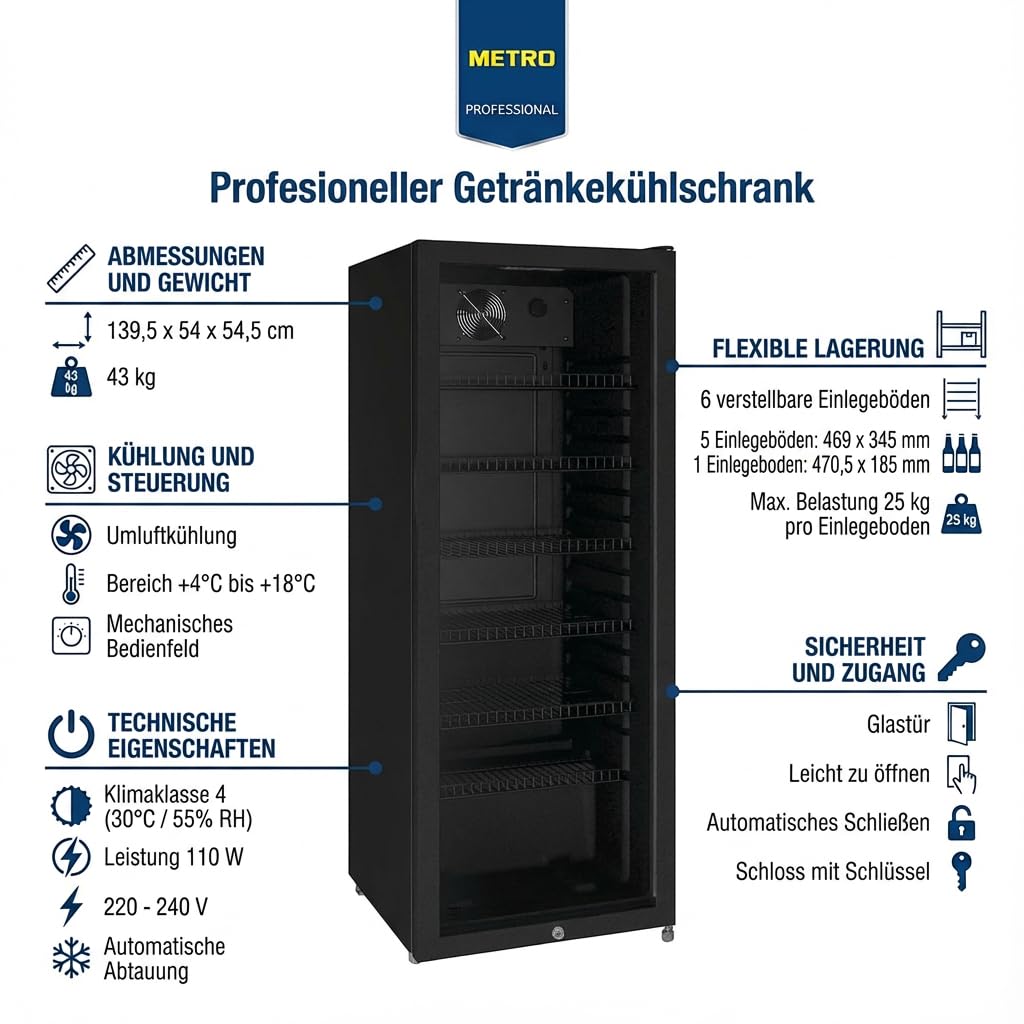 METRO
PROFESSIONAL

Profesioneller Getränkekühlschrank

ABMESSUNGEN UND GEWICHT

139,5 x 54 x 54,5 cm

43 kg

43 kg

KÜHLUNG UND STEUERUNG

Umluftkühlung

Bereich +4°C bis +18°C

Mechanisches Bedienfeld

TECHNISCHE EIGENSCHAFTEN

Klimaklasse 4 (30°C / 55% RH)

Leistung 110 W

220 - 240 V

Automatische Abtauung

FLEXIBLE LAGERUNG

6 verstellbare Einlegeböden

5 Einlegeböden: 469 x 345 mm
1 Einlegeboden: 470,5 x 185 mm

Max. Belastung 25 kg pro Einlegeboden

25 kg

SICHERHEIT UND ZUGANG

Glastür

Leicht zu öffnen

Automatisches Schließen

Schloss mit Schlüssel